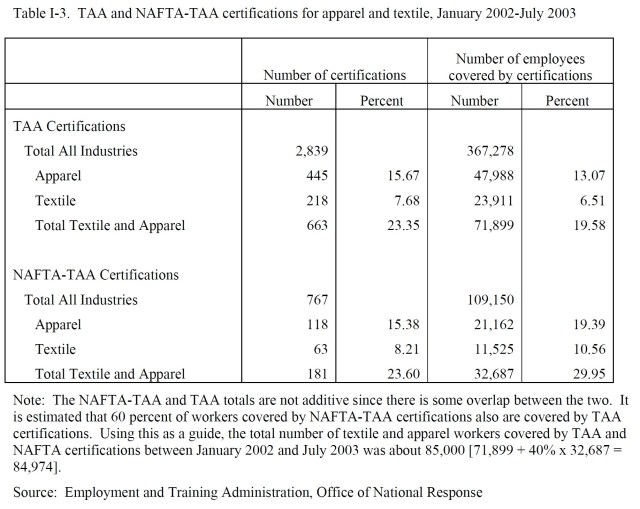 Table I-3. TAA and NAFTA-TAA certifications for apparel and textile, January 2002-July 2003

| | Number of certifications | | Number of employees covered by certifications | |
|---|---|---|---|---|
| | Number | Percent | Number | Percent |
| TAA Certifications | | | | |
| Total All Industries | 2,839 | | 367,278 | |
| Apparel | 445 | 15.67 | 47,988 | 13.07 |
| Textile | 218 | 7.68 | 23,911 | 6.51 |
| Total Textile and Apparel | 663 | 23.35 | 71,899 | 19.58 |
| NAFTA-TAA Certifications | | | | |
| Total All Industries | 767 | | 109,150 | |
| Apparel | 118 | 15.38 | 21,162 | 19.39 |
| Textile | 63 | 8.21 | 11,525 | 10.56 |
| Total Textile and Apparel | 181 | 23.60 | 32,687 | 29.95 |

Note: The NAFTA-TAA and TAA totals are not additive since there is some overlap between the two. It is estimated that 60 percent of workers covered by NAFTA-TAA certifications also are covered by TAA certifications. Using this as a guide, the total number of textile and apparel workers covered by TAA and NAFTA certifications between January 2002 and July 2003 was about 85,000 [71,899 + 40% x 32,687 = 84,974].

Source: Employment and Training Administration, Office of National Response